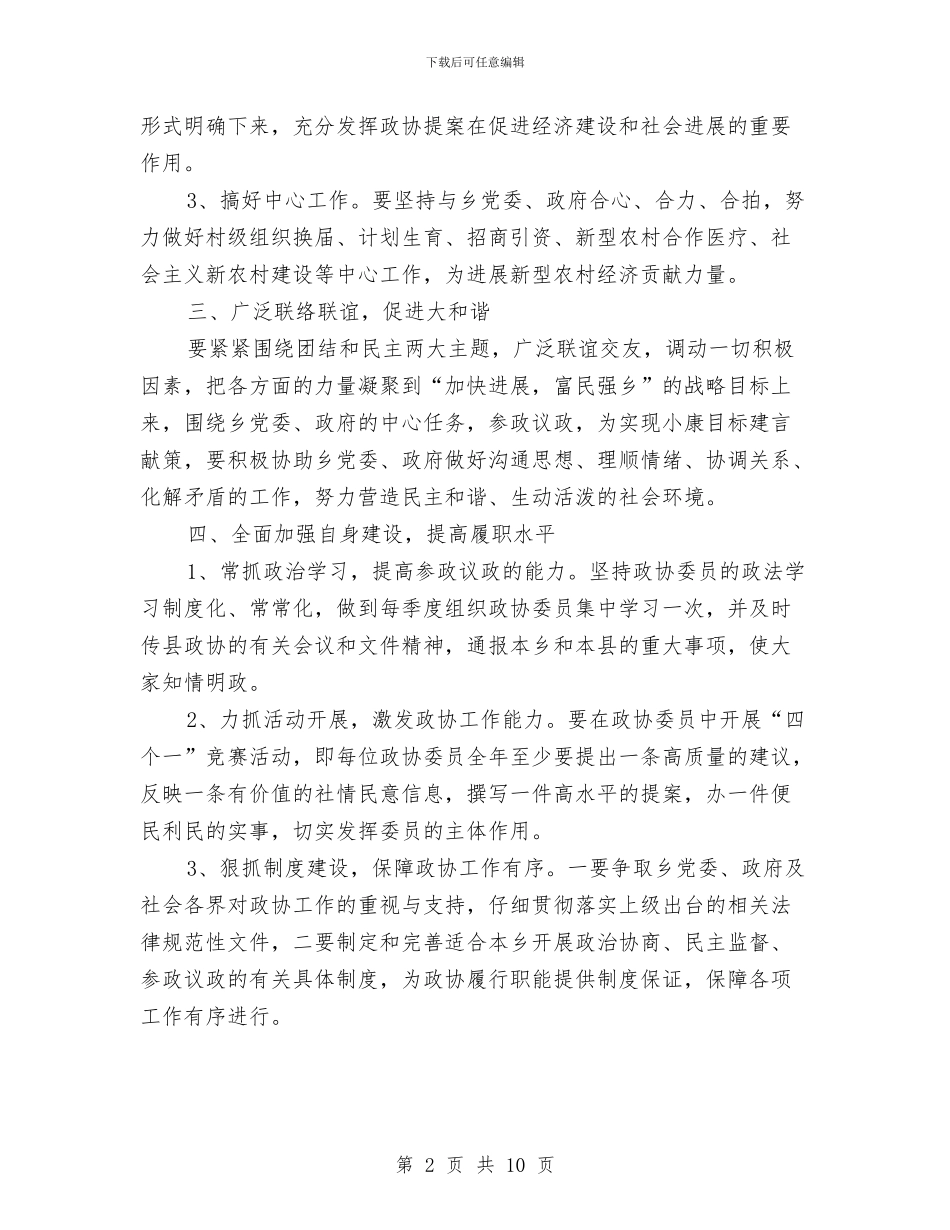 下载后可任意编辑

形式明确下来，充分发挥政协提案在促进经济建设和社会进展的重要作用。

3、搞好中心工作。要坚持与乡党委、政府合心、合力、合拍，努力做好村级组织换届、计划生育、招商引资、新型农村合作医疗、社会主义新农村建设等中心工作，为进展新型农村经济贡献力量。

三、广泛联络联谊，促进大和谐

要紧紧围绕团结和民主两大主题，广泛联谊交友，调动一切积极因素，把各方面的力量凝聚到“加快进展，富民强乡”的战略目标上来，围绕乡党委、政府的中心任务，参政议政，为实现小康目标建言献策，要积极协助乡党委、政府做好沟通思想、理顺情绪、协调关系、化解矛盾的工作，努力营造民主和谐、生动活泼的社会环境。

四、全面加强自身建设，提高履职水平

1、常抓政治学习，提高参政议政的能力。坚持政协委员的政法学习制度化、常常化，做到每季度组织政协委员集中学习一次，并及时传县政协的有关会议和文件精神，通报本乡和本县的重大事项，使大家知情明政。

2、力抓活动开展，激发政协工作能力。要在政协委员中开展“四个一”竞赛活动，即每位政协委员全年至少要提出一条高质量的建议，反映一条有价值的社情民意信息，撰写一件高水平的提案，办一件便民利民的实事，切实发挥委员的主体作用。

3、狠抓制度建设，保障政协工作有序。一要争取乡党委、政府及社会各界对政协工作的重视与支持，仔细贯彻落实上级出台的相关法律规范性文件，二要制定和完善适合本乡开展政治协商、民主监督、参政议政的有关具体制度，为政协履行职能提供制度保证，保障各项工作有序进行。

第 2 页 共 10 页